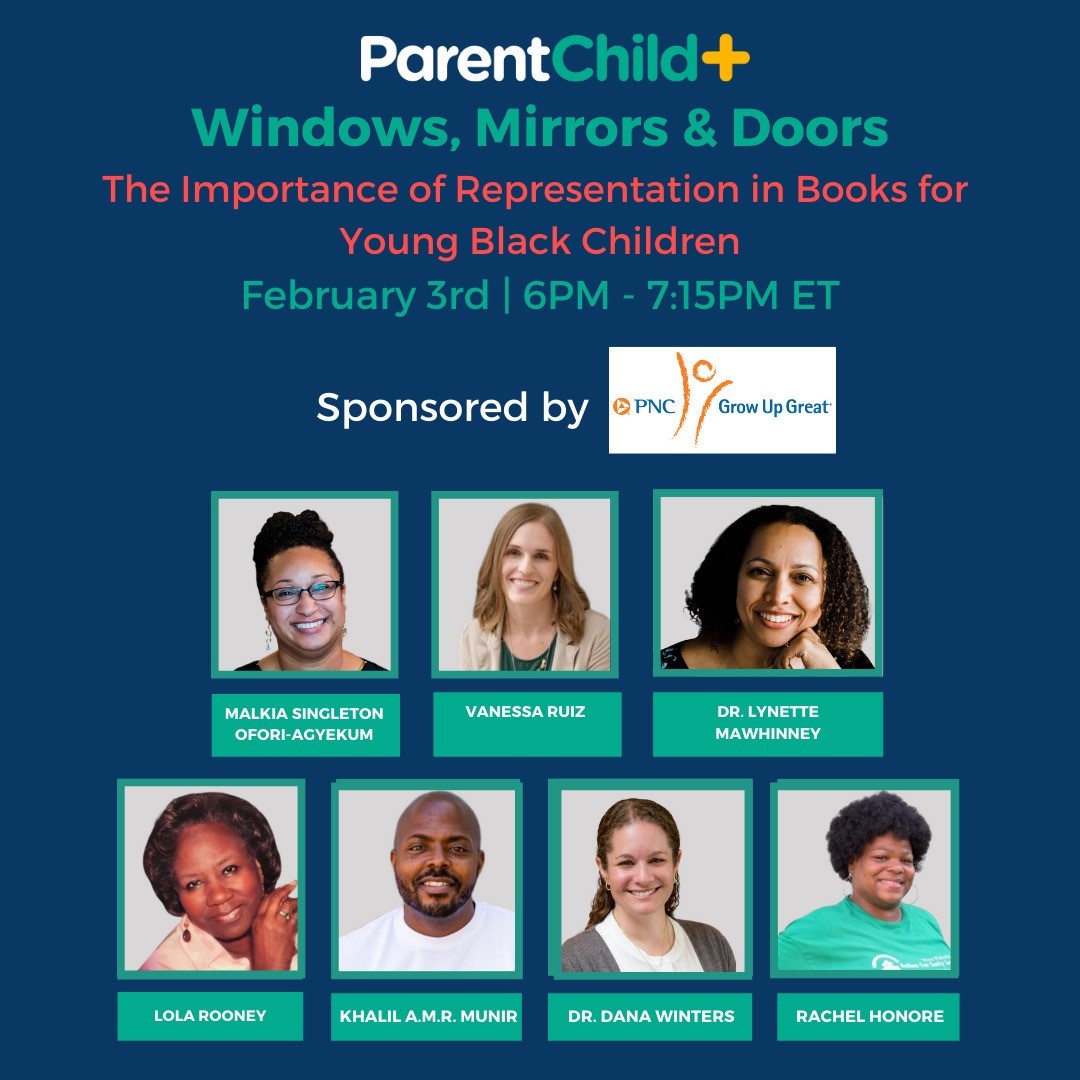 ParentChild+

Windows, Mirrors & Doors

The Importance of Representation in Books for Young Black Children

February 3rd | 6PM - 7:15PM ET

Sponsored by PNC Grow Up Great

MALKIA SINGLETON OFORI-AGYEKUM

VANESSA RUIZ

DR. LYNETTE MAWHINNEY

LOLA ROONEY

KHALIL A.M.R. MUNIR

DR. DANA WINTERS

RACHEL HONORE